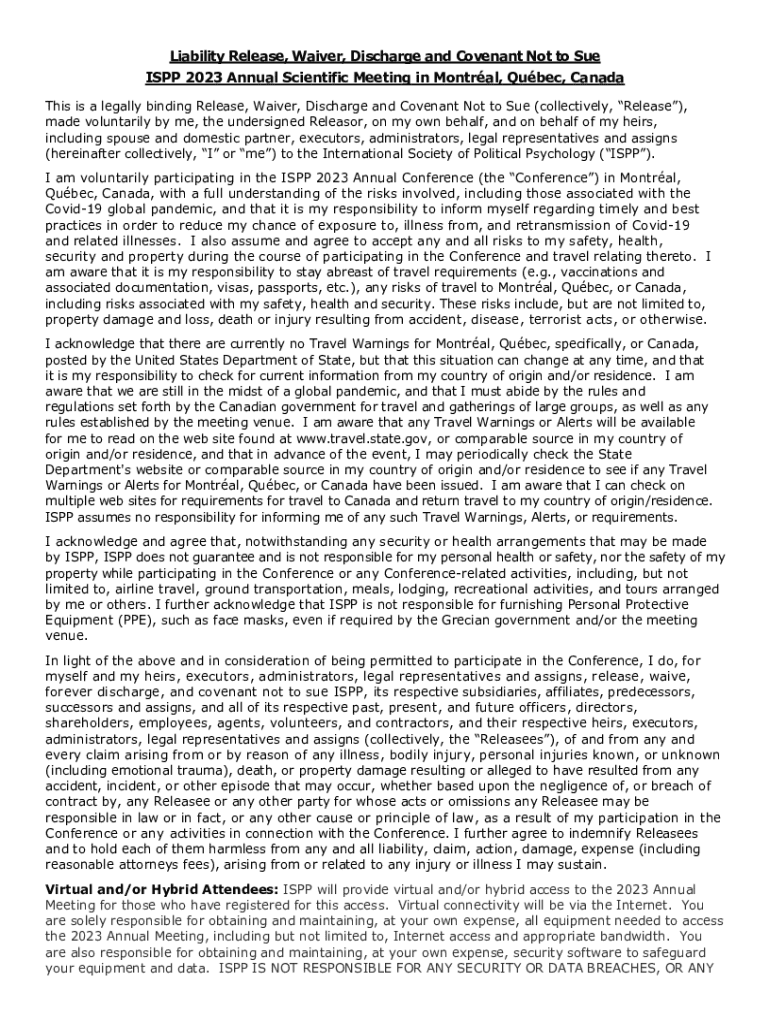 Liability Release, Waiver, Discharge and Covenant Not to Sue
ISPP 2023 Annual Scientific Meeting in Montréal, Québec, Canada

This is a legally binding Release, Waiver, Discharge and Covenant Not to Sue (collectively, "Release"), made voluntarily by me, the undersigned Releasor, on my own behalf, and on behalf of my heirs, including spouse and domestic partner, executors, administrators, legal representatives and assigns (hereinafter collectively, "I" or "me") to the International Society of Political Psychology ("ISPP").

I am voluntarily participating in the ISPP 2023 Annual Conference (the "Conference") in Montréal, Québec, Canada, with a full understanding of the risks involved, including those associated with the Covid-19 global pandemic, and that it is my responsibility to inform myself regarding timely and best practices in order to reduce my chance of exposure to, illness from, and retransmission of Covid-19 and related illnesses. I also assume and agree to accept any and all risks to my safety, health, security and property during the course of participating in the Conference and travel relating thereto. I am aware that it is my responsibility to stay abreast of travel requirements (e.g., vaccinations and associated documentation, visas, passports, etc.), any risks of travel to Montréal, Québec, or Canada, including risks associated with my safety, health and security. These risks include, but are not limited to, property damage and loss, death or injury resulting from accident, disease, terrorist acts, or otherwise.

I acknowledge that there are currently no Travel Warnings for Montréal, Québec, specifically, or Canada, posted by the United States Department of State, but that this situation can change at any time, and that it is my responsibility to check for current information from my country of origin and/or residence. I am aware that we are still in the midst of a global pandemic, and that I must abide by the rules and regulations set forth by the Canadian government for travel and gatherings of large groups, as well as any rules established by the meeting venue. I am aware that any Travel Warnings or Alerts will be available for me to read on the web site found at www.travel.state.gov, or comparable source in my country of origin and/or residence, and that in advance of the event, I may periodically check the State Department's website or comparable source in my country of origin and/or residence to see if any Travel Warnings or Alerts for Montréal, Québec, or Canada have been issued. I am aware that I can check on multiple web sites for requirements for travel to Canada and return travel to my country of origin/residence. ISPP assumes no responsibility for informing me of any such Travel Warnings, Alerts, or requirements.

I acknowledge and agree that, notwithstanding any security or health arrangements that may be made by ISPP, ISPP does not guarantee and is not responsible for my personal health or safety, nor the safety of my property while participating in the Conference or any Conference-related activities, including, but not limited to, airline travel, ground transportation, meals, lodging, recreational activities, and tours arranged by me or others. I further acknowledge that ISPP is not responsible for furnishing Personal Protective Equipment (PPE), such as face masks, even if required by the Grecian government and/or the meeting venue.

In light of the above and in consideration of being permitted to participate in the Conference, I do, for myself and my heirs, executors, administrators, legal representatives and assigns, release, waive, forever discharge, and covenant not to sue ISPP, its respective subsidiaries, affiliates, predecessors, successors and assigns, and all of its respective past, present, and future officers, directors, shareholders, employees, agents, volunteers, and contractors, and their respective heirs, executors, administrators, legal representatives and assigns (collectively, the "Releasees"), of and from any and every claim arising from or by reason of any illness, bodily injury, personal injuries known, or unknown (including emotional trauma), death, or property damage resulting or alleged to have resulted from any accident, incident, or other episode that may occur, whether based upon the negligence of, or breach of contract by, any Releasee or any other party for whose acts or omissions any Releasee may be responsible in law or in fact, or any other cause or principle of law, as a result of my participation in the Conference or any activities in connection with the Conference. I further agree to indemnify Releasees and to hold each of them harmless from any and all liability, claim, action, damage, expense (including reasonable attorneys fees), arising from or related to any injury or illness I may sustain.

Virtual and/or Hybrid Attendees: ISPP will provide virtual and/or hybrid access to the 2023 Annual Meeting for those who have registered for this access. Virtual connectivity will be via the Internet. You are solely responsible for obtaining and maintaining, at your own expense, all equipment needed to access the 2023 Annual Meeting, including but not limited to, Internet access and appropriate bandwidth. You are also responsible for obtaining and maintaining, at your own expense, security software to safeguard your equipment and data. ISPP IS NOT RESPONSIBLE FOR ANY SECURITY OR DATA BREACHES, OR ANY